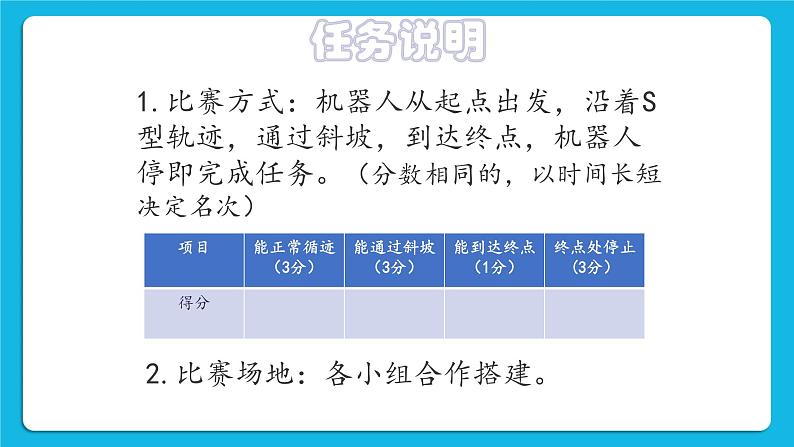 任务说明

1. 比赛方式：机器人从起点出发，沿着S型轨迹，通过斜坡，到达终点，机器人停即完成任务。（分数相同的，以时间长短决定名次）

| 项目 | 能正常循迹（3分） | 能通过斜坡（3分） | 能到达终点（1分） | 终点处停止（3分） |
|---|---|---|---|---|
| 得分 | | | | |

2. 比赛场地：各小组合作搭建。